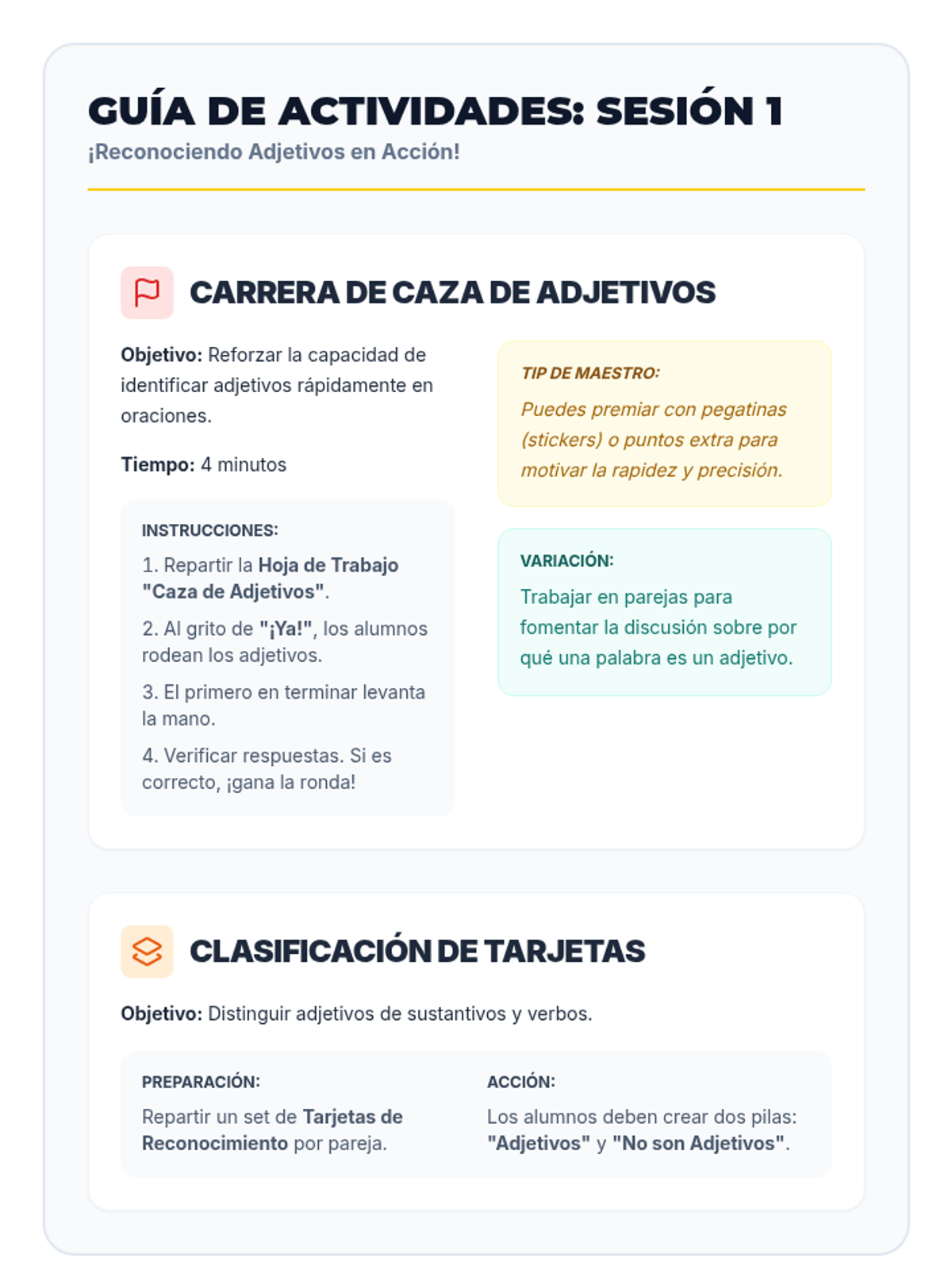 GUÍA DE ACTIVIDADES: SESIÓN 1
¡Reconociendo Adjetivos en Acción!

CARRERA DE CAZA DE ADJETIVOS

Objetivo: Reforzar la capacidad de identificar adjetivos rápidamente en oraciones.

Tiempo: 4 minutos

INSTRUCCIONES:
1. Repartir la Hoja de Trabajo "Caza de Adjetivos".
2. Al grito de "¡Ya!", los alumnos rodean los adjetivos.
3. El primero en terminar levanta la mano.
4. Verificar respuestas. Si es correcto, ¡gana la ronda!

TIP DE MAESTRO:
Puedes premiar con pegatinas (stickers) o puntos extra para motivar la rapidez y precisión.

VARIACIÓN:
Trabajar en parejas para fomentar la discusión sobre por qué una palabra es un adjetivo.

CLASIFICACIÓN DE TARJETAS

Objetivo: Distinguir adjetivos de sustantivos y verbos.

PREPARACIÓN:
Repartir un set de Tarjetas de Reconocimiento por pareja.

ACCIÓN:
Los alumnos deben crear dos pilas: "Adjetivos" y "No son Adjetivos".